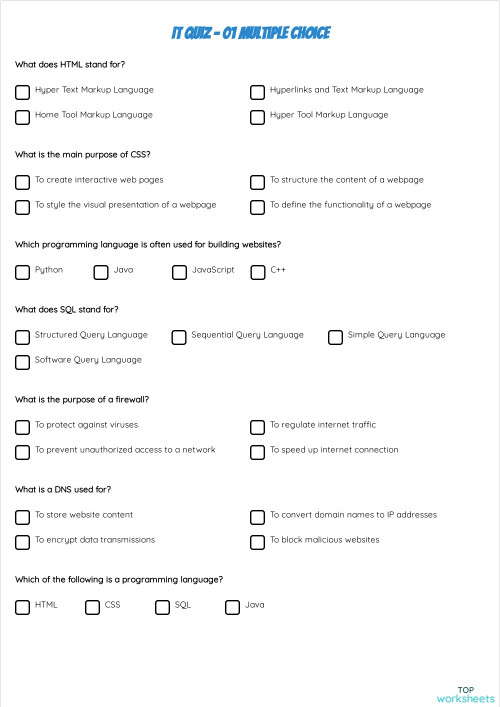 IT QUIZ - 01 MULTIPLE CHOICE

What does HTML stand for?

Hyper Text Markup Language
Hyperlinks and Text Markup Language
Home Tool Markup Language
Hyper Tool Markup Language

What is the main purpose of CSS?

To create interactive web pages
To structure the content of a webpage
To style the visual presentation of a webpage
To define the functionality of a webpage

Which programming language is often used for building websites?

Python
Java
JavaScript
C++

What does SQL stand for?

Structured Query Language
Sequential Query Language
Simple Query Language
Software Query Language

What is the purpose of a firewall?

To protect against viruses
To regulate internet traffic
To prevent unauthorized access to a network
To speed up internet connection

What is a DNS used for?

To store website content
To convert domain names to IP addresses
To encrypt data transmissions
To block malicious websites

Which of the following is a programming language?

HTML
CSS
SQL
Java

TOP
worksheets